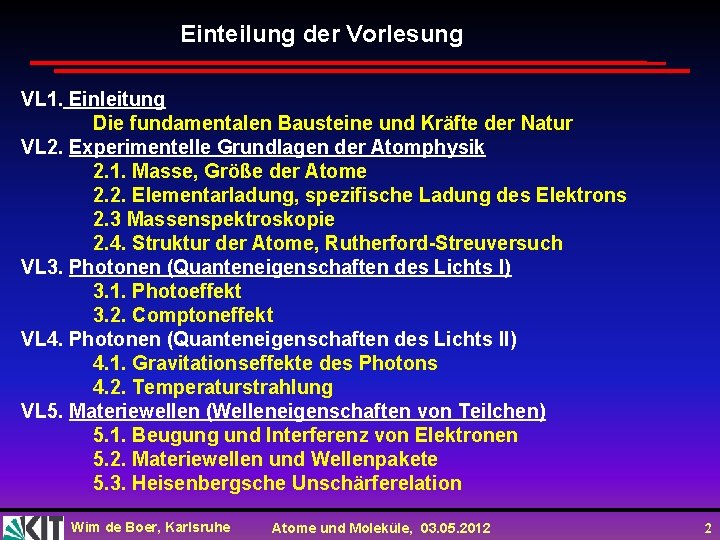 Einteilung der Vorlesung

VL1. Einleitung
Die fundamentalen Bausteine und Kräfte der Natur
VL2. Experimentelle Grundlagen der Atomphysik
2.1. Masse, Größe der Atome
2.2. Elementarladung, spezifische Ladung des Elektrons
2.3 Massenspektroskopie
2.4. Struktur der Atome, Rutherford-Streuversuch
VL3. Photonen (Quanteneigenschaften des Lichts I)
3.1. Photoeffekt
3.2. Comptoneffekt
VL4. Photonen (Quanteneigenschaften des Lichts II)
4.1. Gravitationseffekte des Photons
4.2. Temperaturstrahlung
VL5. Materiewellen (Welleneigenschaften von Teilchen)
5.1. Beugung und Interferenz von Elektronen
5.2. Materiewellen und Wellenpakete
5.3. Heisenbergsche Unschärferelation

KIT Wim de Boer, Karlsruhe Atome und Moleküle, 03.05.2012 2